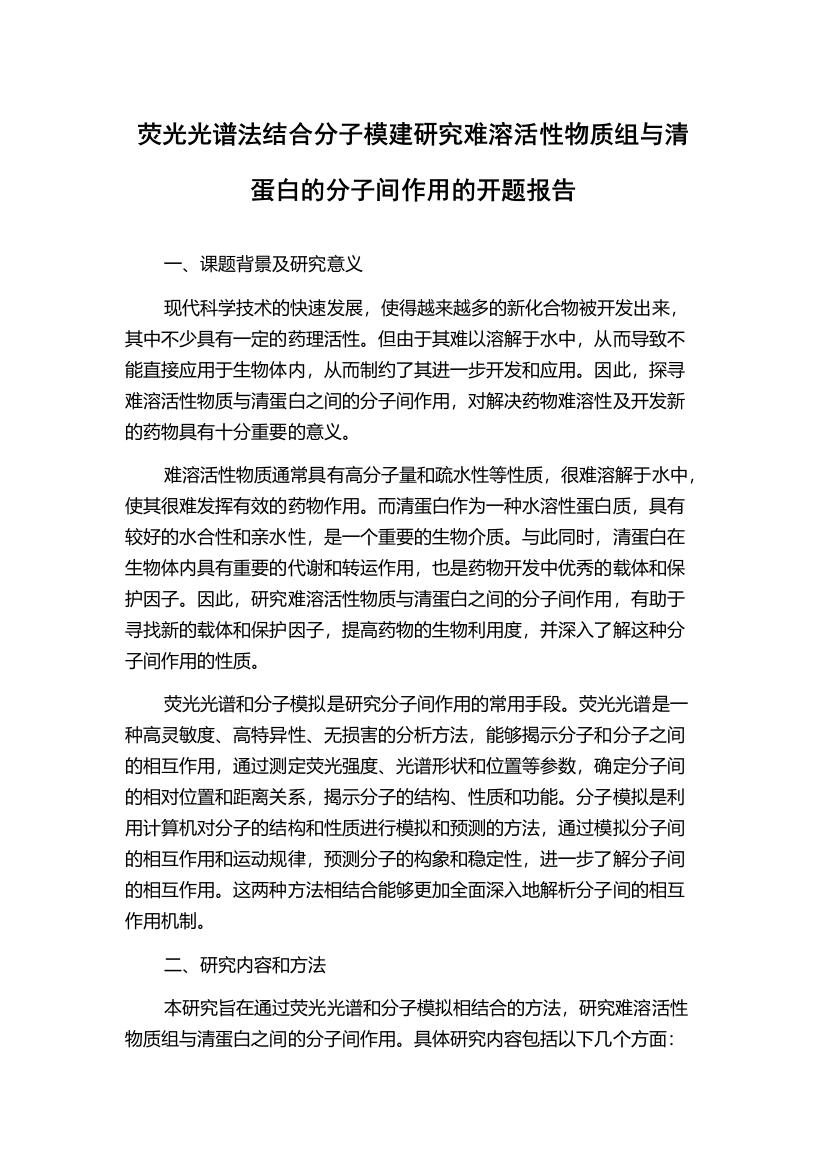 荧光光谱法结合分子模建研究难溶活性物质组与清蛋白的分子间作用的开题报告

一、课题背景及研究意义

现代科学技术的快速发展，使得越来越多的新化合物被开发出来，其中不少具有一定的药理活性。但由于其难以溶解于水中，从而导致不能直接应用于生物体内，从而制约了其进一步开发和应用。因此，探寻难溶活性物质与清蛋白之间的分子间作用，对解决药物难溶性及开发新的药物具有十分重要的意义。

难溶活性物质通常具有高分子量和疏水性等性质，很难溶解于水中，使其很难发挥有效的药物作用。而清蛋白作为一种水溶性蛋白质，具有较好的水合性和亲水性，是一个重要的生物介质。与此同时，清蛋白在生物体内具有重要的代谢和转运作用，也是药物开发中优秀的载体和保护因子。因此，研究难溶活性物质与清蛋白之间的分子间作用，有助于寻找新的载体和保护因子，提高药物的生物利用度，并深入了解这种分子间作用的性质。

荧光光谱和分子模拟是研究分子间作用的常用手段。荧光光谱是一种高灵敏度、高特异性、无损害的分析方法，能够揭示分子和分子之间的相互作用，通过测定荧光强度、光谱形状和位置等参数，确定分子间的相对位置和距离关系，揭示分子的结构、性质和功能。分子模拟是利用计算机对分子的结构和性质进行模拟和预测的方法，通过模拟分子间的相互作用和运动规律，预测分子的构象和稳定性，进一步了解分子间的相互作用。这两种方法相结合能够更加全面深入地解析分子间的相互作用机制。

二、研究内容和方法

本研究旨在通过荧光光谱和分子模拟相结合的方法，研究难溶活性物质组与清蛋白之间的分子间作用。具体研究内容包括以下几个方面：